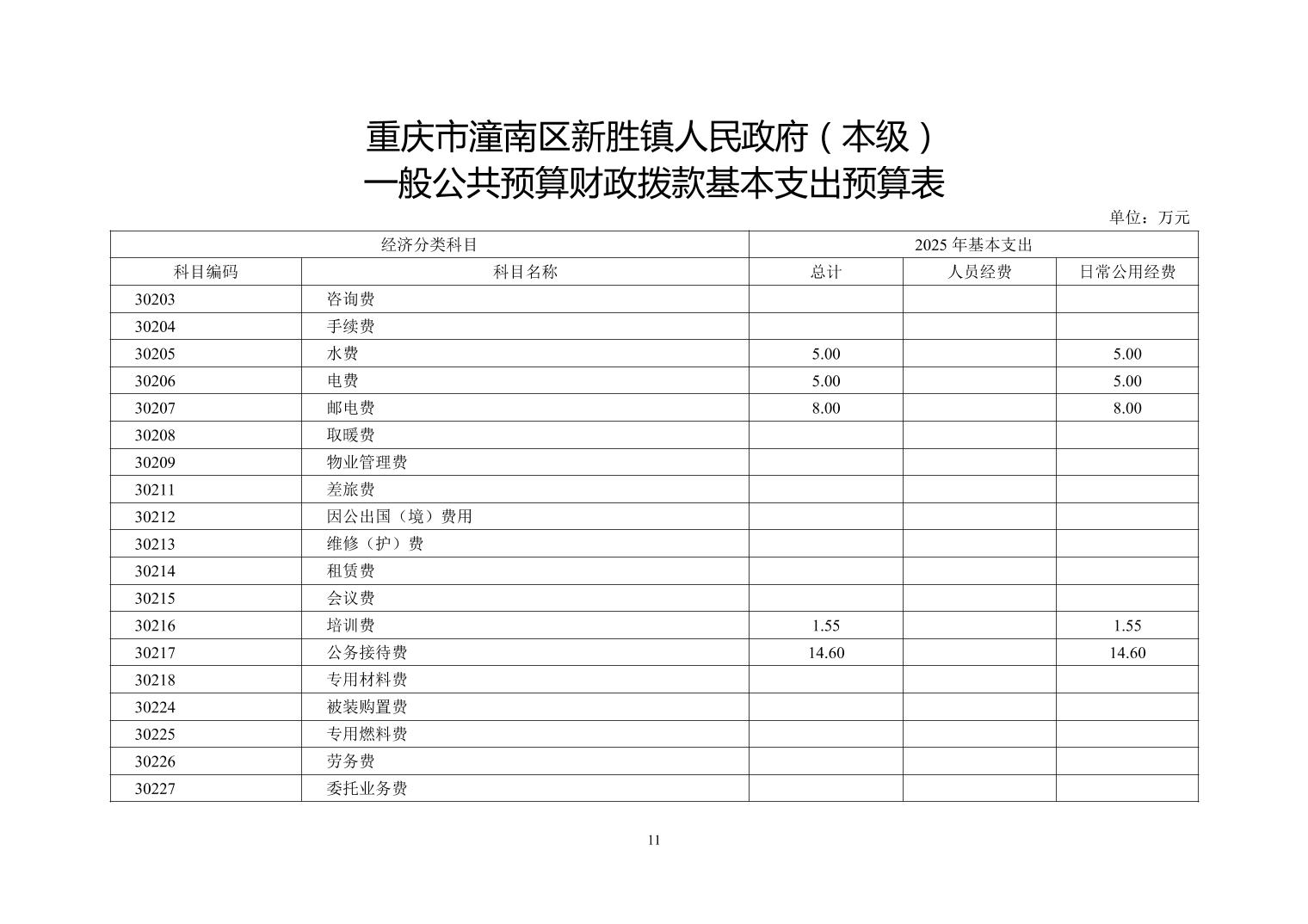 重庆市潼南区新胜镇人民政府（本级）
一般公共预算财政拨款基本支出预算表

单位：万元

| 经济分类科目 | | 2025 年基本支出 | | |
|---|---|---|---|---|
| 科目编码 | 科目名称 | 总计 | 人员经费 | 日常公用经费 |
| 30203 | 咨询费 | | | |
| 30204 | 手续费 | | | |
| 30205 | 水费 | 5.00 | | 5.00 |
| 30206 | 电费 | 5.00 | | 5.00 |
| 30207 | 邮电费 | 8.00 | | 8.00 |
| 30208 | 取暖费 | | | |
| 30209 | 物业管理费 | | | |
| 30211 | 差旅费 | | | |
| 30212 | 因公出国（境）费用 | | | |
| 30213 | 维修（护）费 | | | |
| 30214 | 租赁费 | | | |
| 30215 | 会议费 | | | |
| 30216 | 培训费 | 1.55 | | 1.55 |
| 30217 | 公务接待费 | 14.60 | | 14.60 |
| 30218 | 专用材料费 | | | |
| 30224 | 被装购置费 | | | |
| 30225 | 专用燃料费 | | | |
| 30226 | 劳务费 | | | |
| 30227 | 委托业务费 | | | |

11